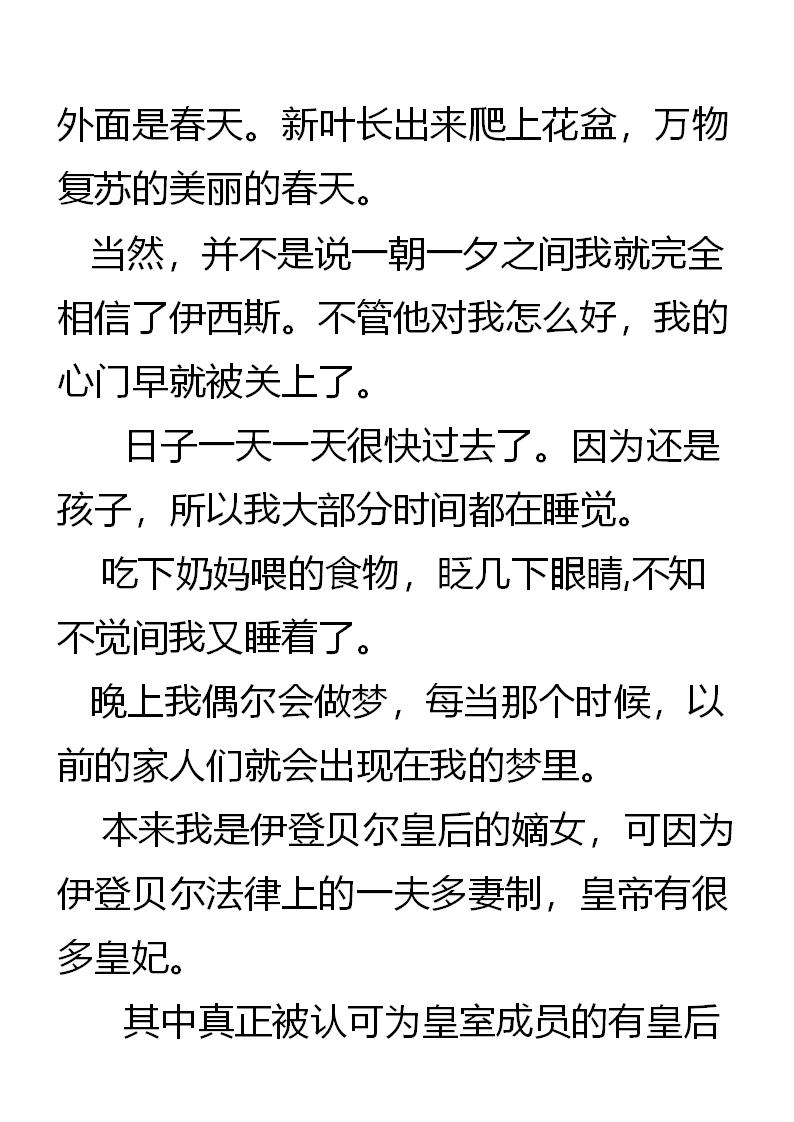 外面是春天。新叶长出来爬上花盆，万物复苏的美丽的春天。

当然，并不是说一朝一夕之间我就完全相信了伊西斯。不管他对我怎么好，我的心门早就被关上了。

日子一天一天很快过去了。因为还是孩子，所以我大部分时间都在睡觉。

吃下奶妈喂的食物，眨几下眼睛,不知不觉间我又睡着了。

晚上我偶尔会做梦，每当那个时候，以前的家人们就会出现在我的梦里。

本来我是伊登贝尔皇后的嫡女，可因为伊登贝尔法律上的一夫多妻制，皇帝有很多皇妃。

其中真正被认可为皇室成员的有皇后